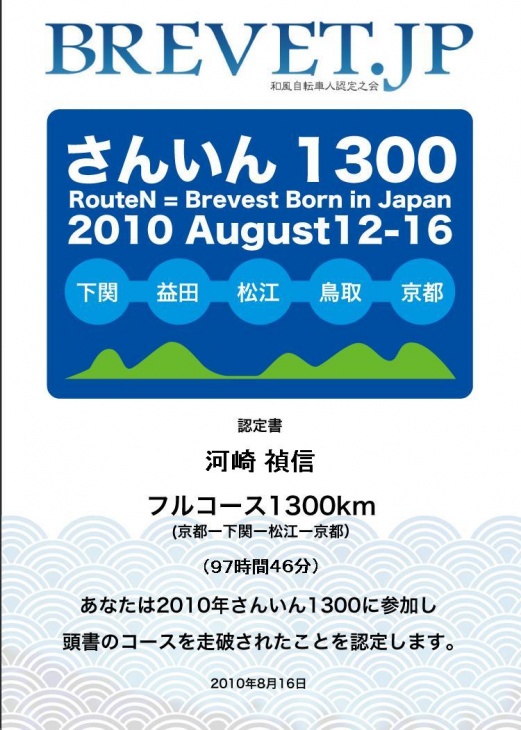 BREVET.JP
和風自転車人認定之会

さんいん 1300
RouteN = Brevest Born in Japan
2010 August12-16

下関 益田 松江 鳥取 京都

認定書

河崎 禎信

フルコース1300km
(京都ー下関ー松江ー京都)

(97時間46分)

あなたは2010年さんいん1300に参加し
頭書のコースを走破されたことを認定します。

2010年8月16日